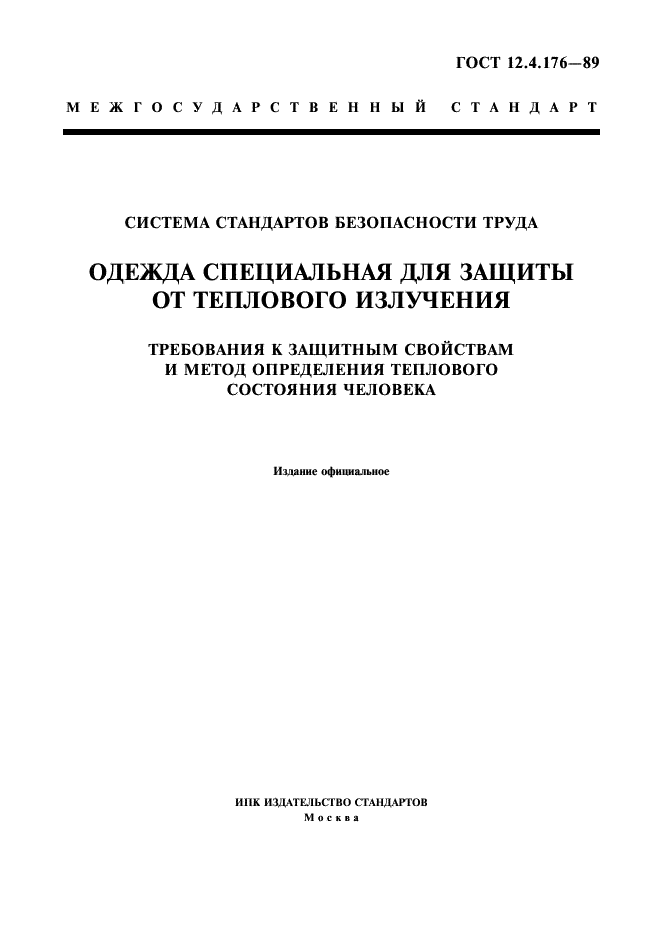 ГОСТ 12.4.176—89

МЕЖГОСУДАРСТВЕННЫЙ СТАНДАРТ

СИСТЕМА СТАНДАРТОВ БЕЗОПАСНОСТИ ТРУДА

ОДЕЖДА СПЕЦИАЛЬНАЯ ДЛЯ ЗАЩИТЫ ОТ ТЕПЛОВОГО ИЗЛУЧЕНИЯ

ТРЕБОВАНИЯ К ЗАЩИТНЫМ СВОЙСТВАМ И МЕТОД ОПРЕДЕЛЕНИЯ ТЕПЛОВОГО СОСТОЯНИЯ ЧЕЛОВЕКА

Издание официальное

ИПК ИЗДАТЕЛЬСТВО СТАНДАРТОВ
Москва